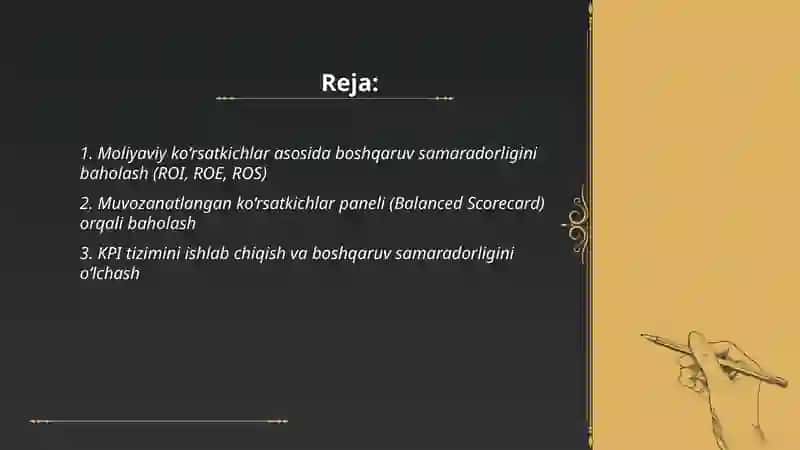 Reja:

1. Moliyaviy ko'rsatkichlar asosida boshqaruv samaradorligini baholash (ROI, ROE, ROS)

2. Muvozanatlangan ko'rsatkichlar paneli (Balanced Scorecard) orqali baholash

3. KPI tizimini ishlab chiqish va boshqaruv samaradorligini o'lchash